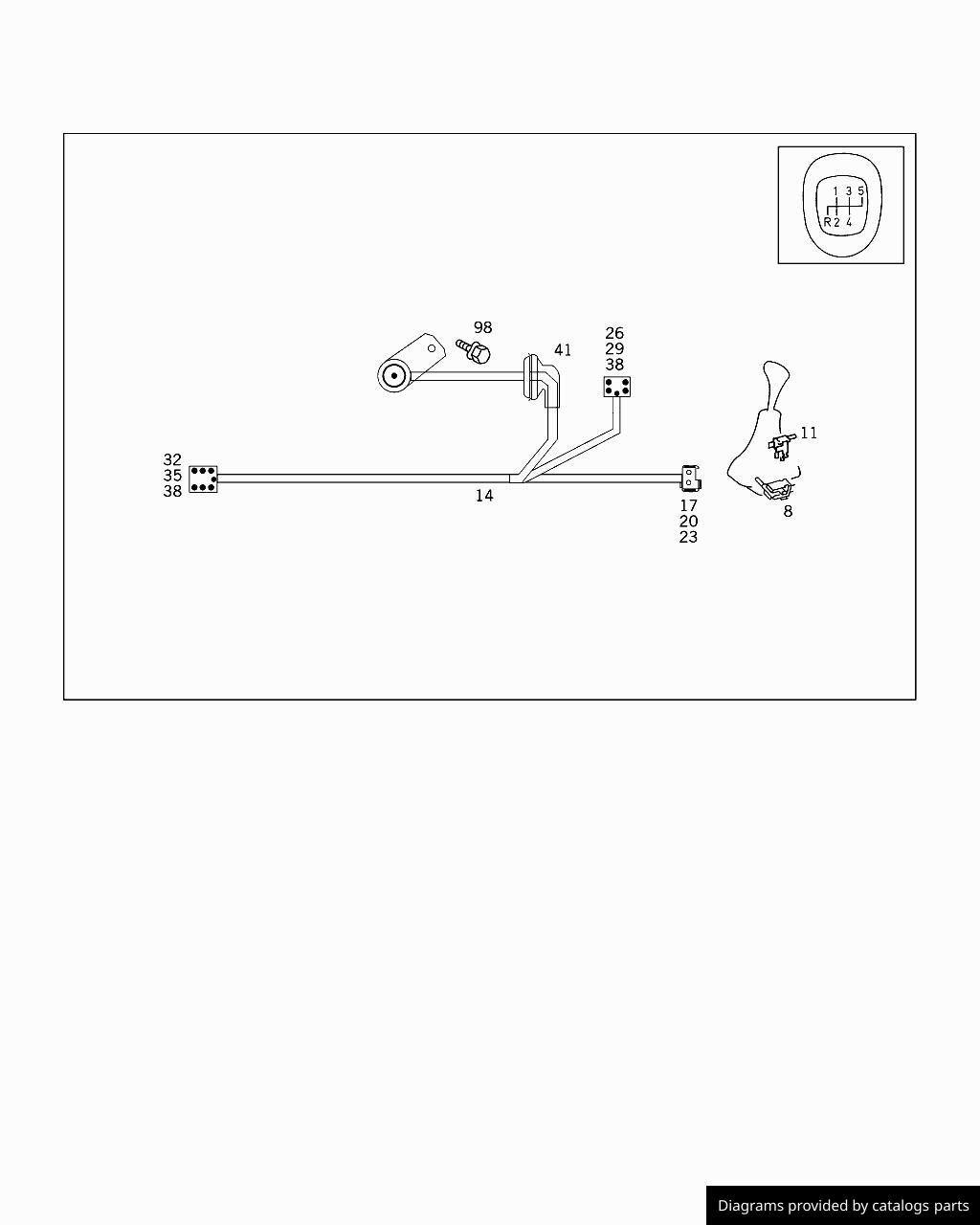 1 3 5
R 2 4

98
41
26
29
38
11
32
35
38
14
17
20
23
8

Diagrams provided by catalogs parts